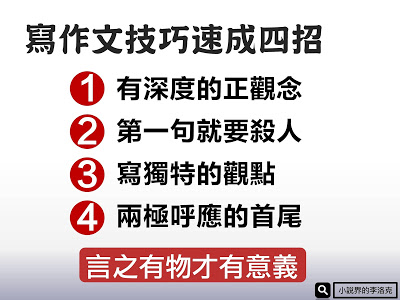 寫作文技巧速成四招

1 有深度的正觀念

2 第一句就要殺人

3 寫獨特的觀點

4 兩極呼應的首尾

言之有物才有意義

小說界的李洛克